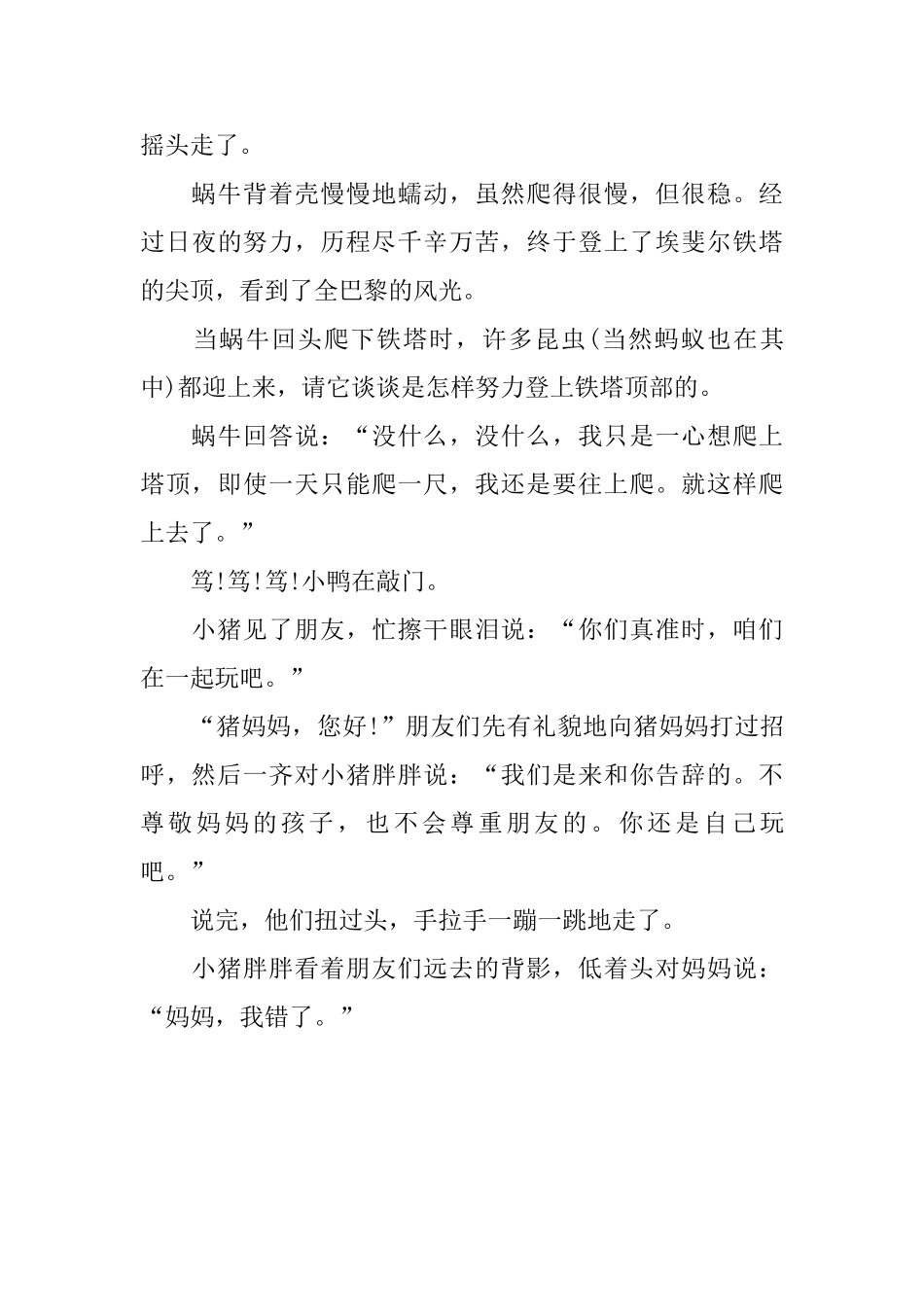 摇头走了。

蜗牛背着壳慢慢地蠕动，虽然爬得很慢，但很稳。经过日夜的努力，历程尽千辛万苦，终于登上了埃斐尔铁塔的尖顶，看到了全巴黎的风光。

当蜗牛回头爬下铁塔时，许多昆虫(当然蚂蚁也在其中)都迎上来，请它谈谈是怎样努力登上铁塔顶部的。

蜗牛回答说：“没什么，没什么，我只是一心想爬上塔顶，即使一天只能爬一尺，我还是要往上爬。就这样爬上去了。”

笃!笃!笃!小鸭在敲门。

小猪见了朋友，忙擦干眼泪说：“你们真准时，咱们在一起玩吧。”

“猪妈妈，您好!”朋友们先有礼貌地向猪妈妈打过招呼，然后一齐对小猪胖胖说：“我们是来和你告辞的。不尊敬妈妈的孩子，也不会尊重朋友的。你还是自己玩吧。”

说完，他们扭过头，手拉手一蹦一跳地走了。

小猪胖胖看着朋友们远去的背影，低着头对妈妈说：“妈妈，我错了。”